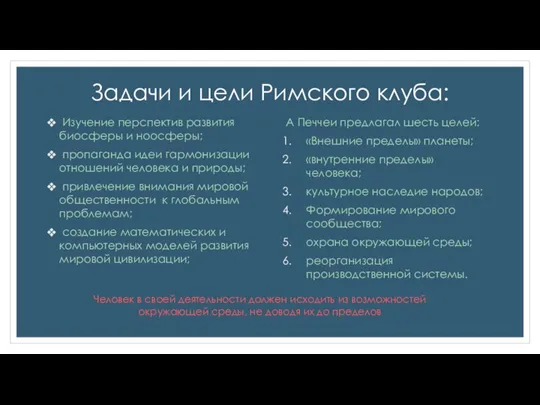 Задачи и цели Римского клуба:

❖ Изучение перспектив развития биосферы и ноосферы;

❖ пропаганда идеи гармонизации отношений человека и природы;

❖ привлечение внимания мировой общественности к глобальным проблемам;

❖ создание математических и компьютерных моделей развития мировой цивилизации;

А Печчеи предлагал шесть целей:

1. «Внешние пределы» планеты;
2. «внутренние пределы» человека;
3. культурное наследие народов;
4. Формирование мирового сообщества;
5. охрана окружающей среды;
6. реорганизация производственной системы.

Человек в своей деятельности должен исходить из возможностей окружающей среды, не доводя их до пределов